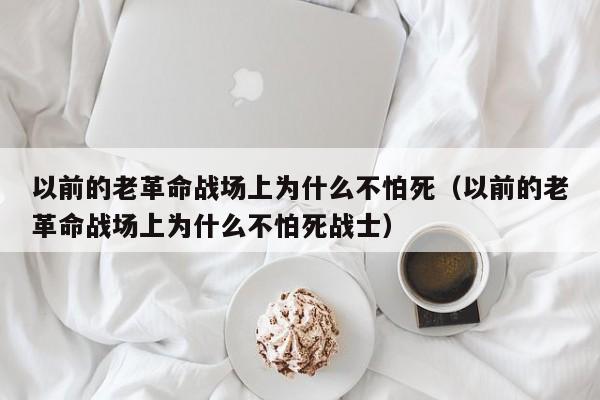 以前的老革命战场上为什么不怕死（以前的老革命战场上为什么不怕死战士）